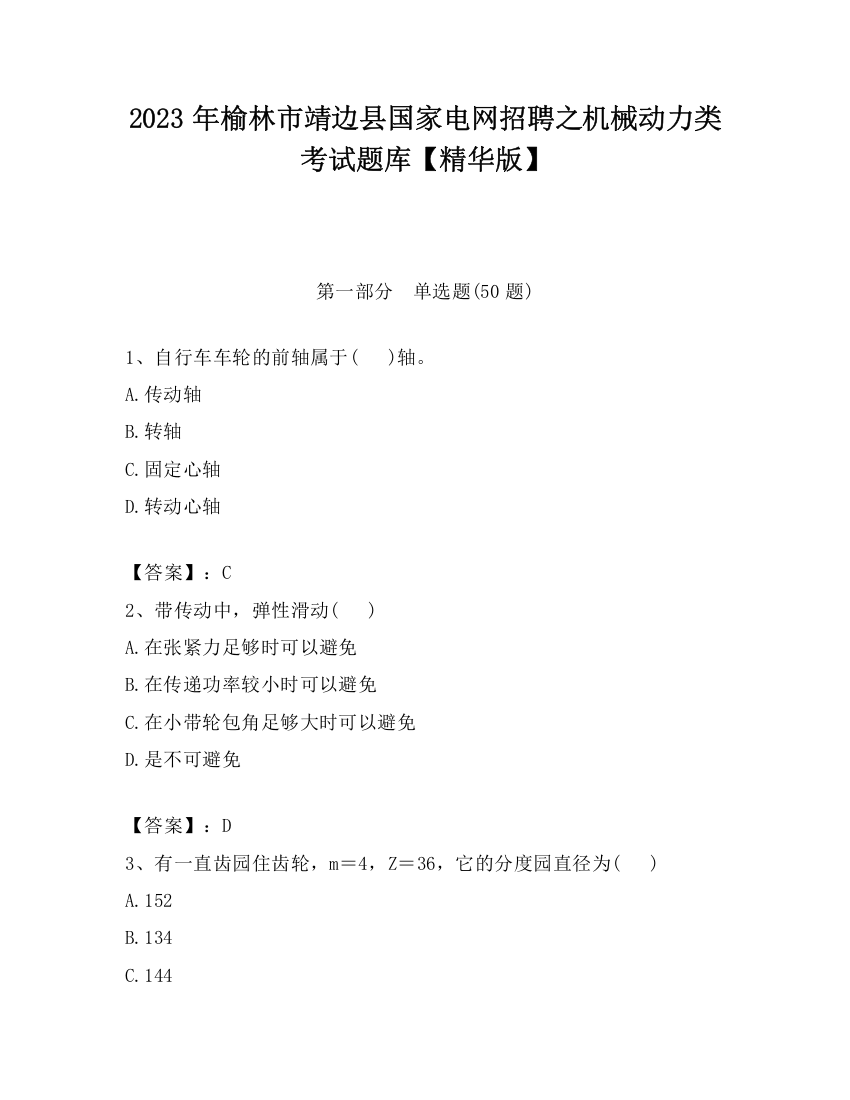 2023 年榆林市靖边县国家电网招聘之机械动力类考试题库【精华版】

第一部分　单选题(50 题)

1、自行车车轮的前轴属于(　　)轴。
A.传动轴
B.转轴
C.固定心轴
D.转动心轴

【答案】：C
2、带传动中，弹性滑动(　　)
A.在张紧力足够时可以避免
B.在传递功率较小时可以避免
C.在小带轮包角足够大时可以避免
D.是不可避免

【答案】：D
3、有一直齿园住齿轮，m＝4，Z＝36，它的分度园直径为(　　)
A.152
B.134
C.144